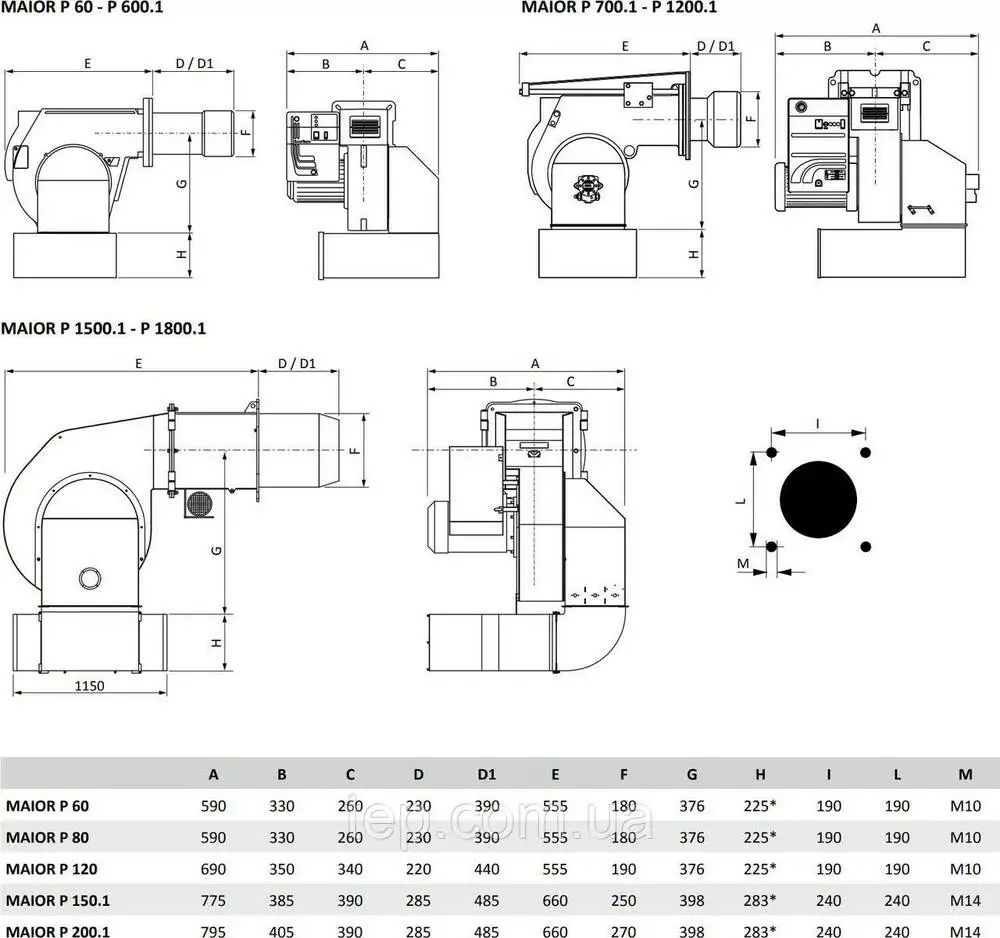 MAIOR P 60 - P 600.1

E
D / D1
F
G
H
A
B
C

MAIOR P 700.1 - P 1200.1

E
D / D1
F
G
H
A
B
C

MAIOR P 1500.1 - P 1800.1

E
D / D1
F
G
H
1150
A
B
C
I
L
M

|  | A | B | C | D | D1 | E | F | G | H | I | L | M |
|---|---|---|---|---|---|---|---|---|---|---|---|---|
| MAIOR P 60 | 590 | 330 | 260 | 230 | 390 | 555 | 180 | 376 | 225* | 190 | 190 | M10 |
| MAIOR P 80 | 590 | 330 | 260 | 230 | 390 | 555 | 180 | 376 | 225* | 190 | 190 | M10 |
| MAIOR P 120 | 690 | 350 | 340 | 220 | 440 | 555 | 190 | 376 | 225* | 190 | 190 | M10 |
| MAIOR P 150.1 | 775 | 385 | 390 | 285 | 485 | 660 | 250 | 398 | 283* | 240 | 240 | M14 |
| MAIOR P 200.1 | 795 | 405 | 390 | 285 | 485 | 660 | 270 | 398 | 283* | 240 | 240 | M14 |

fep.com.ua